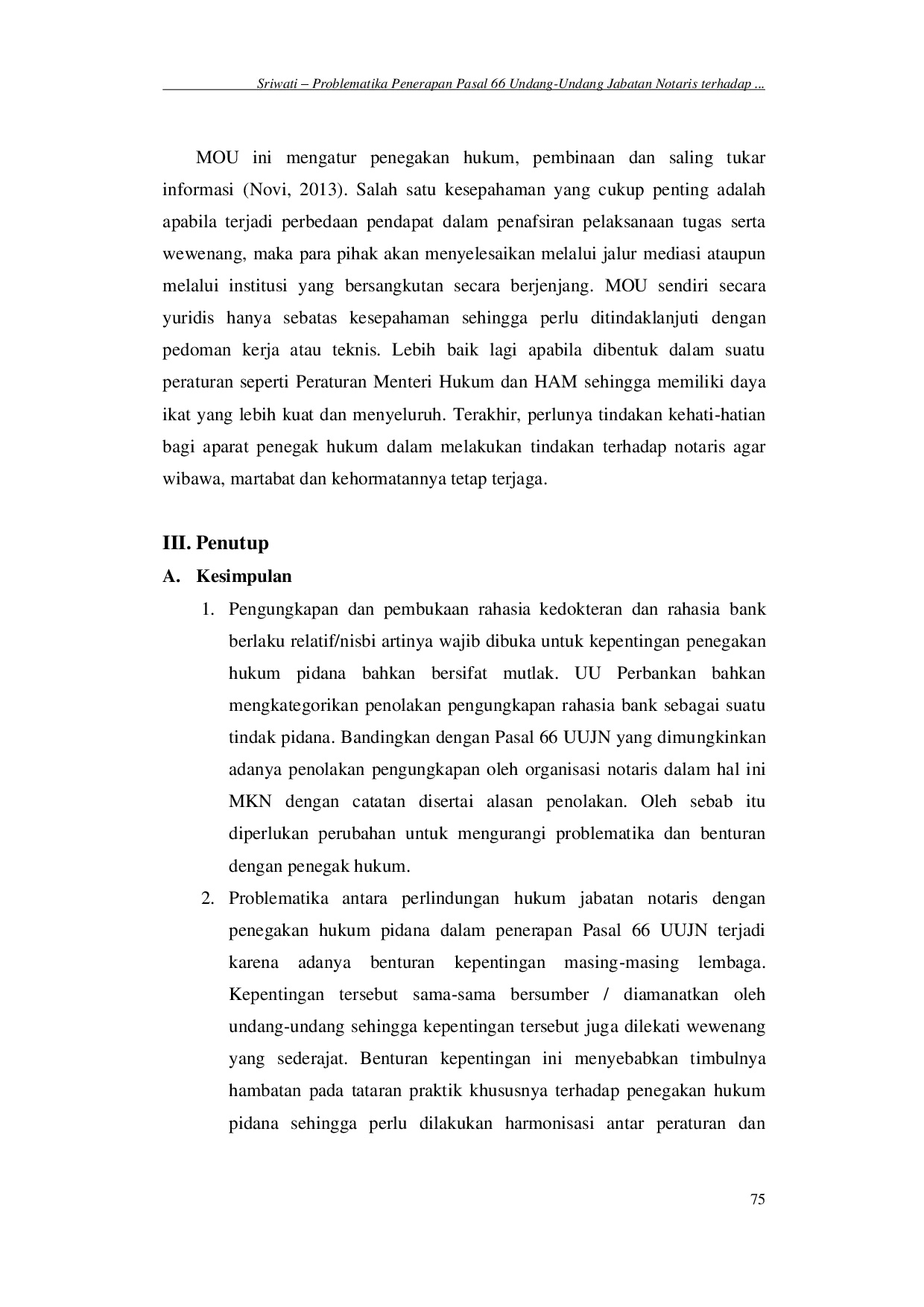 Sriwati – Problematika Penerapan Pasal 66 Undang-Undang Jabatan Notaris terhadap ...

MOU ini mengatur penegakan hukum, pembinaan dan saling tukar informasi (Novi, 2013). Salah satu kesepahaman yang cukup penting adalah apabila terjadi perbedaan pendapat dalam penafsiran pelaksanaan tugas serta wewenang, maka para pihak akan menyelesaikan melalui jalur mediasi ataupun melalui institusi yang bersangkutan secara berjenjang. MOU sendiri secara yuridis hanya sebatas kesepahaman sehingga perlu ditindaklanjuti dengan pedoman kerja atau teknis. Lebih baik lagi apabila dibentuk dalam suatu peraturan seperti Peraturan Menteri Hukum dan HAM sehingga memiliki daya ikat yang lebih kuat dan menyeluruh. Terakhir, perlunya tindakan kehati-hatian bagi aparat penegak hukum dalam melakukan tindakan terhadap notaris agar wibawa, martabat dan kehormatannya tetap terjaga.

III. Penutup

A. Kesimpulan

1. Pengungkapan dan pembukaan rahasia kedokteran dan rahasia bank berlaku relatif/nisbi artinya wajib dibuka untuk kepentingan penegakan hukum pidana bahkan bersifat mutlak. UU Perbankan bahkan mengkategorikan penolakan pengungkapan rahasia bank sebagai suatu tindak pidana. Bandingkan dengan Pasal 66 UUJN yang dimungkinkan adanya penolakan pengungkapan oleh organisasi notaris dalam hal ini MKN dengan catatan disertai alasan penolakan. Oleh sebab itu diperlukan perubahan untuk mengurangi problematika dan benturan dengan penegak hukum.

2. Problematika antara perlindungan hukum jabatan notaris dengan penegakan hukum pidana dalam penerapan Pasal 66 UUJN terjadi karena adanya benturan kepentingan masing-masing lembaga. Kepentingan tersebut sama-sama bersumber / diamanatkan oleh undang-undang sehingga kepentingan tersebut juga dilekati wewenang yang sederajat. Benturan kepentingan ini menyebabkan timbulnya hambatan pada tataran praktik khususnya terhadap penegakan hukum pidana sehingga perlu dilakukan harmonisasi antar peraturan dan

75